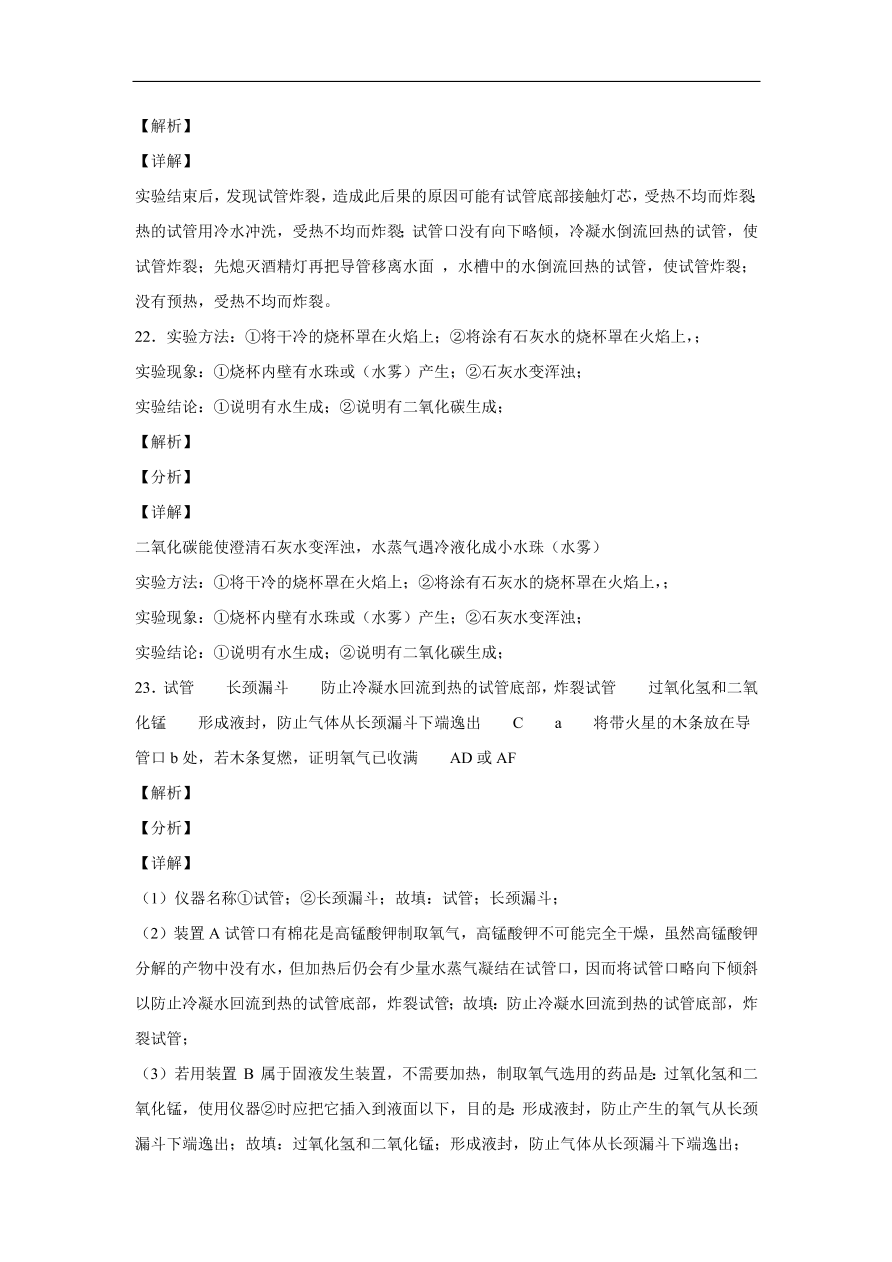 【解析】

【详解】

实验结束后，发现试管炸裂，造成此后果的原因可能有试管底部接触灯芯，受热不均而炸裂;热的试管用冷水冲洗，受热不均而炸裂;试管口没有向下略倾，冷凝水倒流回热的试管，使试管炸裂；先熄灭酒精灯再把导管移离水面，水槽中的水倒流回热的试管，使试管炸裂；没有预热，受热不均而炸裂。

22．实验方法：①将干冷的烧杯罩在火焰上；②将涂有石灰水的烧杯罩在火焰上，;

实验现象：①烧杯内壁有水珠或（水雾）产生；②石灰水变浑浊；

实验结论：①说明有水生成；②说明有二氧化碳生成；

【解析】

【分析】

【详解】

二氧化碳能使澄清石灰水变浑浊，水蒸气遇冷液化成小水珠（水雾）

实验方法：①将干冷的烧杯罩在火焰上；②将涂有石灰水的烧杯罩在火焰上，;

实验现象：①烧杯内壁有水珠或（水雾）产生；②石灰水变浑浊；

实验结论：①说明有水生成；②说明有二氧化碳生成；

23．试管　长颈漏斗　防止冷凝水回流到热的试管底部，炸裂试管　过氧化氢和二氧化锰　形成液封，防止气体从长颈漏斗下端逸出　C　a　将带火星的木条放在导管口 b 处，若木条复燃，证明氧气已收满　AD 或 AF

【解析】

【分析】

【详解】

（1）仪器名称①试管；②长颈漏斗；故填：试管；长颈漏斗；

（2）装置 A 试管口有棉花是高锰酸钾制取氧气，高锰酸钾不可能完全干燥，虽然高锰酸钾分解的产物中没有水，但加热后仍会有少量水蒸气凝结在试管口，因而将试管口略向下倾斜以防止冷凝水回流到热的试管底部，炸裂试管；故填：防止冷凝水回流到热的试管底部，炸裂试管；

（3）若用装置 B 属于固液发生装置，不需要加热，制取氧气选用的药品是:过氧化氢和二氧化锰，使用仪器②时应把它插入到液面以下，目的是:形成液封，防止产生的氧气从长颈漏斗下端逸出；故填：过氧化氢和二氧化锰；形成液封，防止气体从长颈漏斗下端逸出；